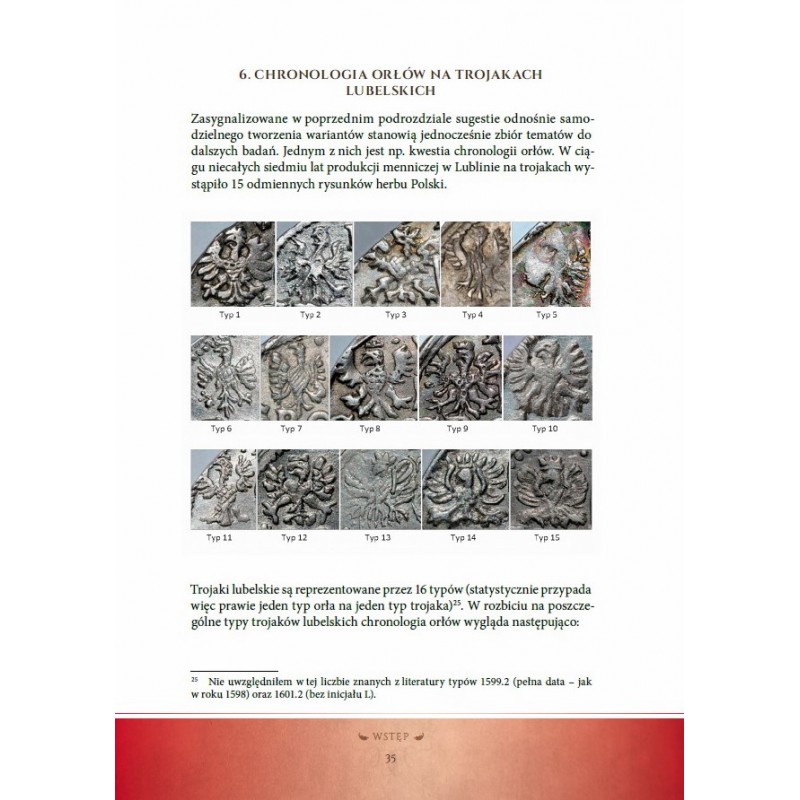 6. CHRONOLOGIA ORŁÓW NA TROJAKACH LUBELSKICH

Zasygnalizowane w poprzednim podrozdziale sugestie odnośnie samodzielnego tworzenia wariantów stanowią jednocześnie zbiór tematów do dalszych badań. Jednym z nich jest np. kwestia chronologii orłów. W ciągu niecałych siedmiu lat produkcji menniczej w Lublinie na trojakach wystąpiło 15 odmiennych rysunków herbu Polski.

Typ 1 Typ 2 Typ 3 Typ 4 Typ 5

Typ 6 Typ 7 Typ 8 Typ 9 Typ 10

Typ 11 Typ 12 Typ 13 Typ 14 Typ 15

Trojaki lubelskie są reprezentowane przez 16 typów (statystycznie przypada więc prawie jeden typ orła na jeden typ trojaka)$^{25}$. W rozbiciu na poszczególne typy trojaków lubelskich chronologia orłów wygląda następująco:

$^{25}$ Nie uwzględniłem w tej liczbie znanych z literatury typów 1599.2 (pełna data – jak w roku 1598) oraz 1601.2 (bez inicjału L).

WSTĘP

35